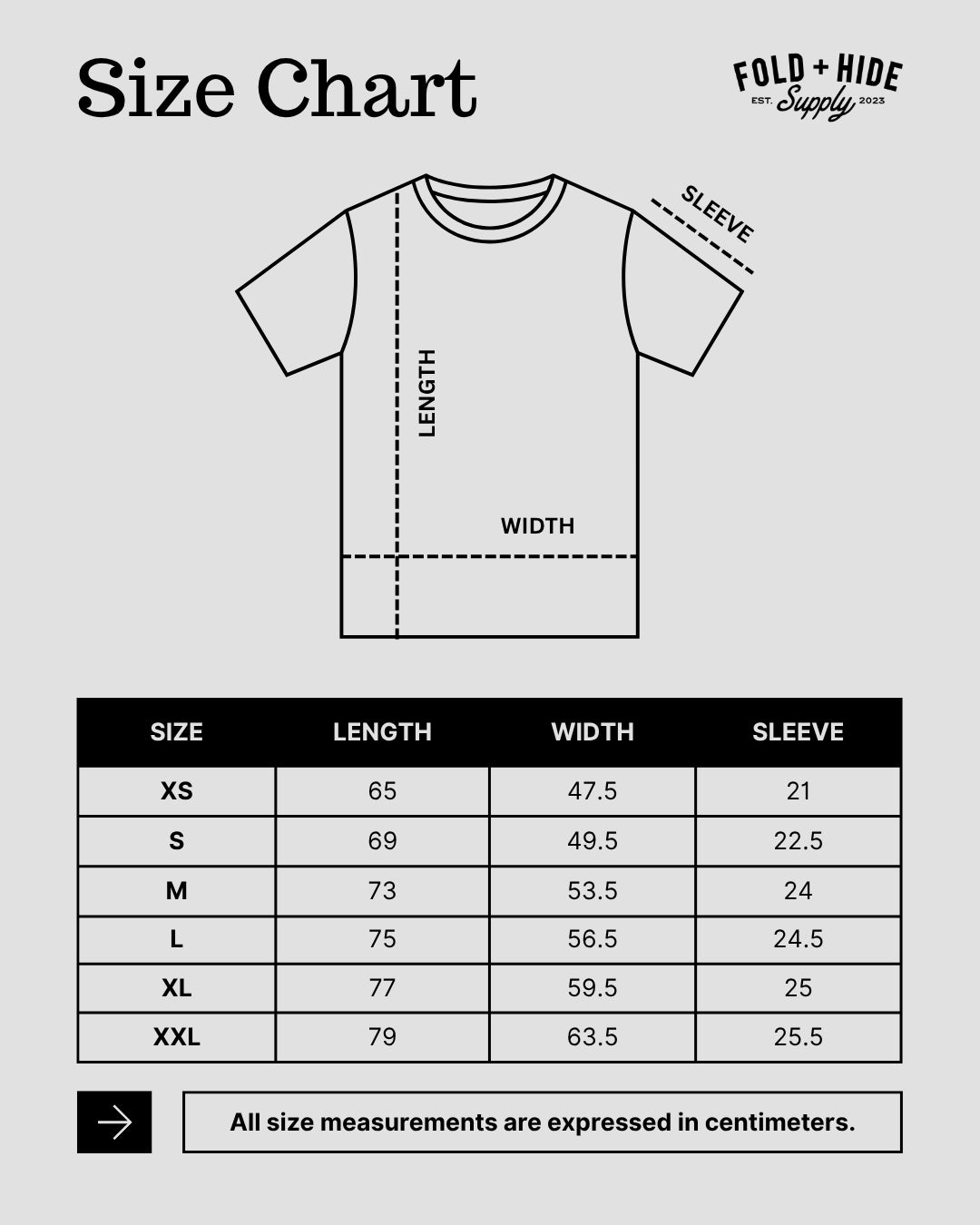 Size Chart

FOLD + HIDE
EST. Supply 2023

SLEEVE

LENGTH

WIDTH

| SIZE | LENGTH | WIDTH | SLEEVE |
|---|---|---|---|
| XS | 65 | 47.5 | 21 |
| S | 69 | 49.5 | 22.5 |
| M | 73 | 53.5 | 24 |
| L | 75 | 56.5 | 24.5 |
| XL | 77 | 59.5 | 25 |
| XXL | 79 | 63.5 | 25.5 |

All size measurements are expressed in centimeters.